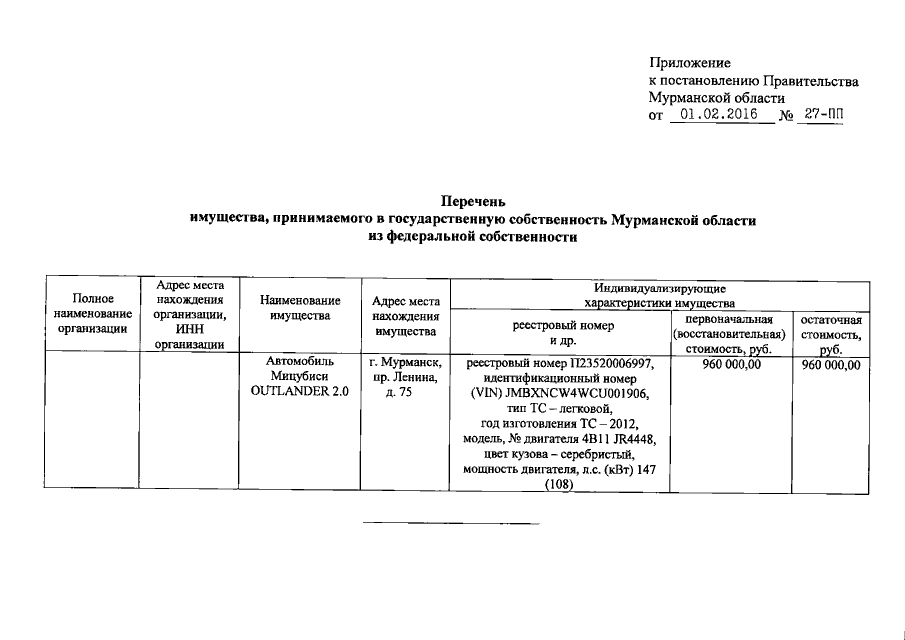 Приложение
к постановлению Правительства
Мурманской области
от 01.02.2016 № 27-ПП

Перечень
имущества, принимаемого в государственную собственность Мурманской области
из федеральной собственности

| Полное наименование организации | Адрес места нахождения организации, ИНН организации | Наименование имущества | Адрес места нахождения имущества | Индивидуализирующие характеристики имущества: реестровый номер и др. | Индивидуализирующие характеристики имущества: первоначальная (восстановительная) стоимость, руб. | Индивидуализирующие характеристики имущества: остаточная стоимость, руб. |
|---|---|---|---|---|---|---|
| | | Автомобиль Мицубиси OUTLANDER 2.0 | г. Мурманск, пр. Ленина, д. 75 | реестровый номер П23520006997, идентификационный номер (VIN) JMBXNCW4WCU001906, тип ТС – легковой, год изготовления ТС – 2012, модель, № двигателя 4B11 JR4448, цвет кузова – серебристый, мощность двигателя, л.с. (кВт) 147 (108) | 960 000,00 | 960 000,00 |